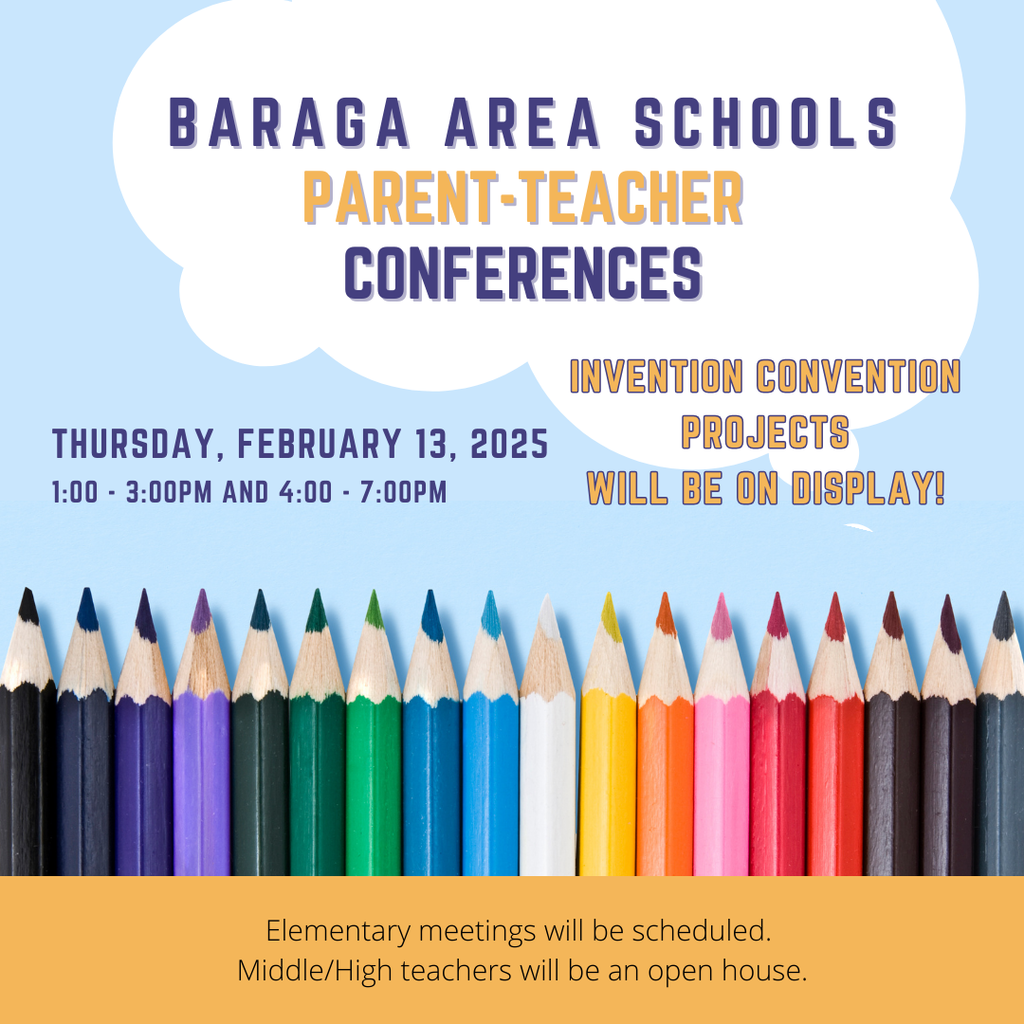 BARAGA AREA SCHOOLS
PARENT-TEACHER
CONFERENCES

THURSDAY, FEBRUARY 13, 2025
1:00 - 3:00PM AND 4:00 - 7:00PM

INVENTION CONVENTION
PROJECTS
WILL BE ON DISPLAY!

Elementary meetings will be scheduled.
Middle/High teachers will be an open house.